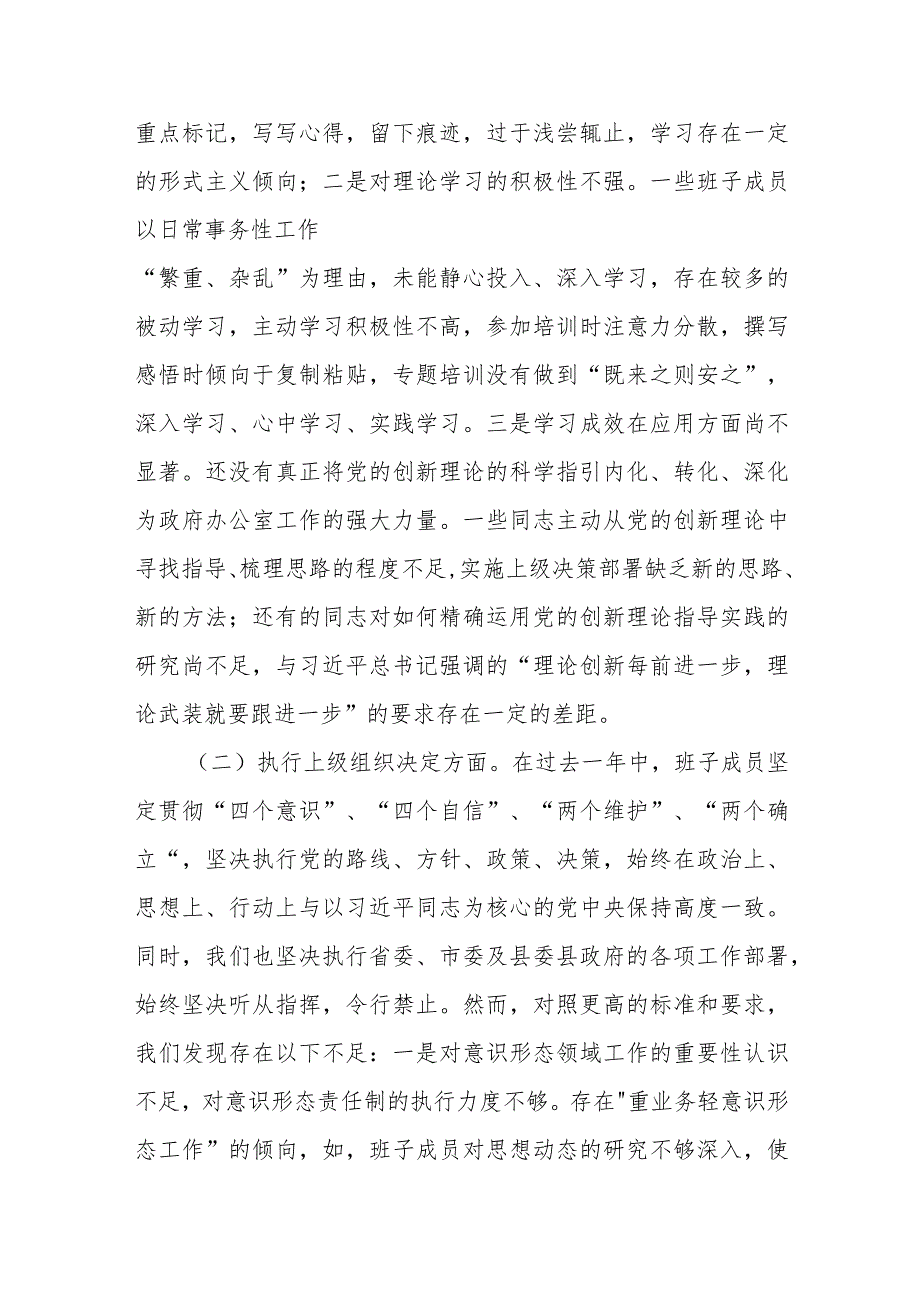 重点标记，写写心得，留下痕迹，过于浅尝辄止，学习存在一定的形式主义倾向；二是对理论学习的积极性不强。一些班子成员以日常事务性工作
“繁重、杂乱”为理由，未能静心投入、深入学习，存在较多的被动学习，主动学习积极性不高，参加培训时注意力分散，撰写感悟时倾向于复制粘贴，专题培训没有做到“既来之则安之”，深入学习、心中学习、实践学习。三是学习成效在应用方面尚不显著。还没有真正将党的创新理论的科学指引内化、转化、深化为政府办公室工作的强大力量。一些同志主动从党的创新理论中寻找指导、梳理思路的程度不足，实施上级决策部署缺乏新的思路、新的方法；还有的同志对如何精确运用党的创新理论指导实践的研究尚不足，与习近平总书记强调的“理论创新每前进一步，理论武装就要跟进一步”的要求存在一定的差距。

（二）执行上级组织决定方面。在过去一年中，班子成员坚定贯彻“四个意识”、“四个自信”、“两个维护”、“两个确立“，坚决执行党的路线、方针、政策、决策，始终在政治上、思想上、行动上与以习近平同志为核心的党中央保持高度一致。同时，我们也坚决执行省委、市委及县委县政府的各项工作部署，始终坚决听从指挥，令行禁止。然而，对照更高的标准和要求，我们发现存在以下不足：一是对意识形态领域工作的重要性认识不足，对意识形态责任制的执行力度不够。存在"重业务轻意识形态工作”的倾向，如，班子成员对思想动态的研究不够深入，使